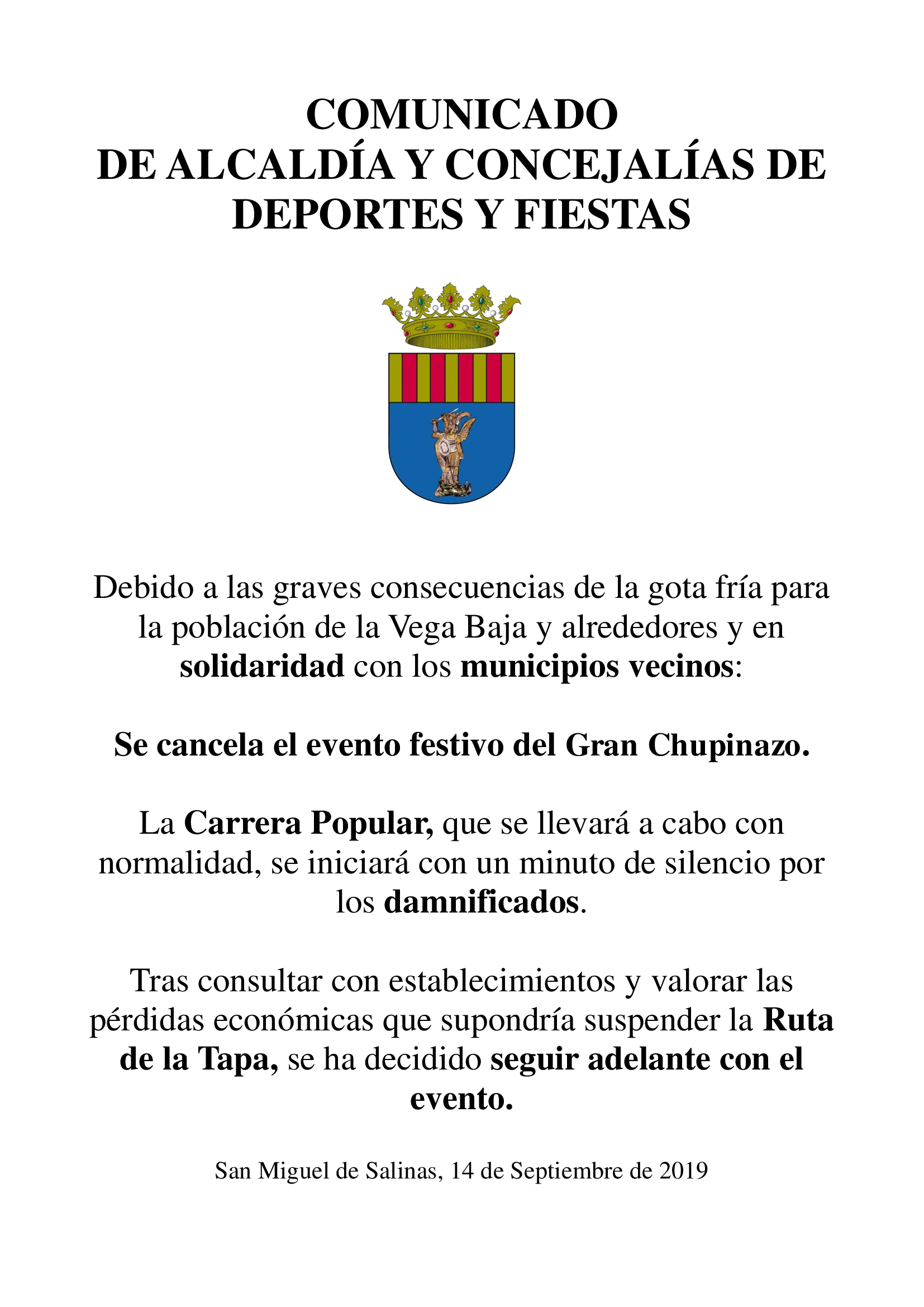 COMUNICADO
DE ALCALDÍA Y CONCEJALÍAS DE DEPORTES Y FIESTAS

Debido a las graves consecuencias de la gota fría para la población de la Vega Baja y alrededores y en solidaridad con los municipios vecinos:

Se cancela el evento festivo del Gran Chupinazo.

La Carrera Popular, que se llevará a cabo con normalidad, se iniciará con un minuto de silencio por los damnificados.

Tras consultar con establecimientos y valorar las pérdidas económicas que supondría suspender la Ruta de la Tapa, se ha decidido seguir adelante con el evento.

San Miguel de Salinas, 14 de Septiembre de 2019